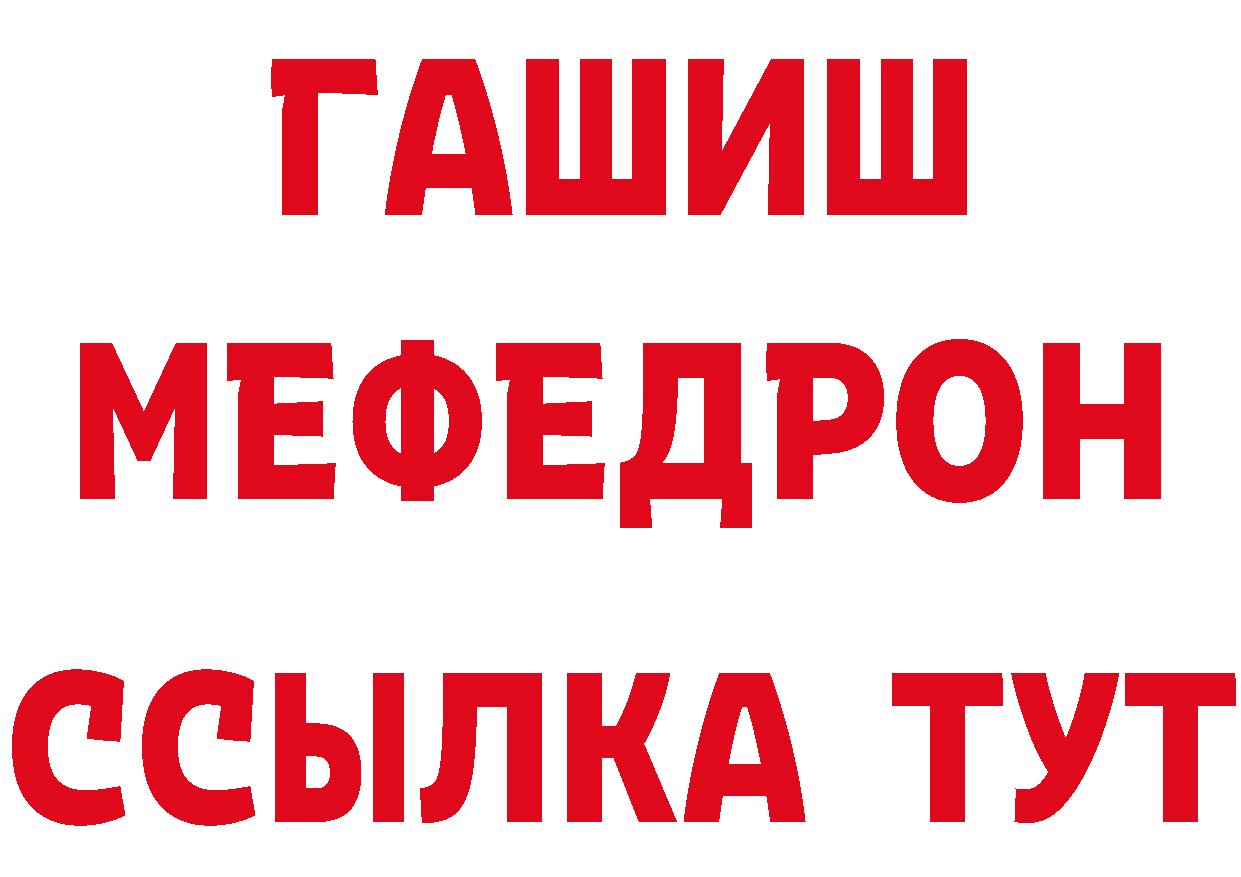 ГАШИШ
МЕФЕДРОН
ССЫЛКА ТУТ